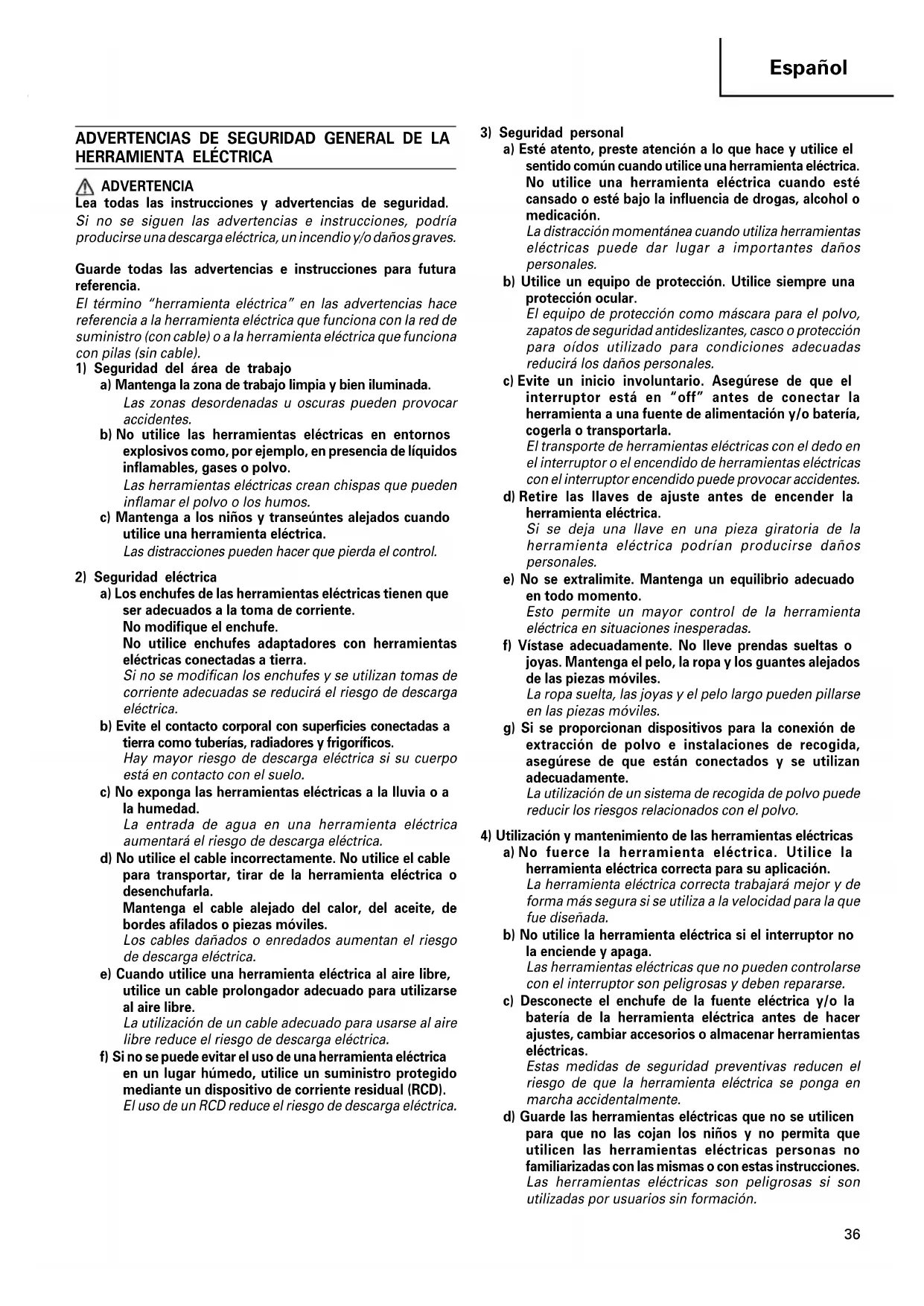 Español

ADVERTENCIAS DE SEGURIDAD GENERAL DE LA HERRAMIENTA ELÉCTRICA

ADVERTENCIA
Lea todas las instrucciones y advertencias de seguridad.
Si no se siguen las advertencias e instrucciones, podría producirse una descarga eléctrica, un incendio y/o daños graves.

Guarde todas las advertencias e instrucciones para futura referencia.
El término "herramienta eléctrica" en las advertencias hace referencia a la herramienta eléctrica que funciona con la red de suministro (con cable) o a la herramienta eléctrica que funciona con pilas (sin cable).
1) Seguridad del área de trabajo
a) Mantenga la zona de trabajo limpia y bien iluminada.
Las zonas desordenadas u oscuras pueden provocar accidentes.
b) No utilice las herramientas eléctricas en entornos explosivos como, por ejemplo, en presencia de líquidos inflamables, gases o polvo.
Las herramientas eléctricas crean chispas que pueden inflamar el polvo o los humos.
c) Mantenga a los niños y transeúntes alejados cuando utilice una herramienta eléctrica.
Las distracciones pueden hacer que pierda el control.

2) Seguridad eléctrica
a) Los enchufes de las herramientas eléctricas tienen que ser adecuados a la toma de corriente.
No modifique el enchufe.
No utilice enchufes adaptadores con herramientas eléctricas conectadas a tierra.
Si no se modifican los enchufes y se utilizan tomas de corriente adecuadas se reducirá el riesgo de descarga eléctrica.
b) Evite el contacto corporal con superficies conectadas a tierra como tuberías, radiadores y frigoríficos.
Hay mayor riesgo de descarga eléctrica si su cuerpo está en contacto con el suelo.
c) No exponga las herramientas eléctricas a la lluvia o a la humedad.
La entrada de agua en una herramienta eléctrica aumentará el riesgo de descarga eléctrica.
d) No utilice el cable incorrectamente. No utilice el cable para transportar, tirar de la herramienta eléctrica o desenchufarla.
Mantenga el cable alejado del calor, del aceite, de bordes afilados o piezas móviles.
Los cables dañados o enredados aumentan el riesgo de descarga eléctrica.
e) Cuando utilice una herramienta eléctrica al aire libre, utilice un cable prolongador adecuado para utilizarse al aire libre.
La utilización de un cable adecuado para usarse al aire libre reduce el riesgo de descarga eléctrica.
f) Si no se puede evitar el uso de una herramienta eléctrica en un lugar húmedo, utilice un suministro protegido mediante un dispositivo de corriente residual (RCD).
El uso de un RCD reduce el riesgo de descarga eléctrica.

3) Seguridad personal
a) Esté atento, preste atención a lo que hace y utilice el sentido común cuando utilice una herramienta eléctrica.
No utilice una herramienta eléctrica cuando esté cansado o esté bajo la influencia de drogas, alcohol o medicación.
La distracción momentánea cuando utiliza herramientas eléctricas puede dar lugar a importantes daños personales.
b) Utilice un equipo de protección. Utilice siempre una protección ocular.
El equipo de protección como máscara para el polvo, zapatos de seguridad antideslizantes, casco o protección para oídos utilizado para condiciones adecuadas reducirá los daños personales.
c) Evite un inicio involuntario. Asegúrese de que el interruptor está en "off" antes de conectar la herramienta a una fuente de alimentación y/o batería, cogerla o transportarla.
El transporte de herramientas eléctricas con el dedo en el interruptor o el encendido de herramientas eléctricas con el interruptor encendido puede provocar accidentes.
d) Retire las llaves de ajuste antes de encender la herramienta eléctrica.
Si se deja una llave en una pieza giratoria de la herramienta eléctrica podrían producirse daños personales.
e) No se extralimite. Mantenga un equilibrio adecuado en todo momento.
Esto permite un mayor control de la herramienta eléctrica en situaciones inesperadas.
f) Vístase adecuadamente. No lleve prendas sueltas o joyas. Mantenga el pelo, la ropa y los guantes alejados de las piezas móviles.
La ropa suelta, las joyas y el pelo largo pueden pillarse en las piezas móviles.
g) Si se proporcionan dispositivos para la conexión de extracción de polvo e instalaciones de recogida, asegúrese de que están conectados y se utilizan adecuadamente.
La utilización de un sistema de recogida de polvo puede reducir los riesgos relacionados con el polvo.

4) Utilización y mantenimiento de las herramientas eléctricas
a) No fuerce la herramienta eléctrica. Utilice la herramienta eléctrica correcta para su aplicación.
La herramienta eléctrica correcta trabajará mejor y de forma más segura si se utiliza a la velocidad para la que fue diseñada.
b) No utilice la herramienta eléctrica si el interruptor no la enciende y apaga.
Las herramientas eléctricas que no pueden controlarse con el interruptor son peligrosas y deben repararse.
c) Desconecte el enchufe de la fuente eléctrica y/o la batería de la herramienta eléctrica antes de hacer ajustes, cambiar accesorios o almacenar herramientas eléctricas.
Estas medidas de seguridad preventivas reducen el riesgo de que la herramienta eléctrica se ponga en marcha accidentalmente.
d) Guarde las herramientas eléctricas que no se utilicen para que no las cojan los niños y no permita que utilicen las herramientas eléctricas personas no familiarizadas con las mismas o con estas instrucciones.
Las herramientas eléctricas son peligrosas si son utilizadas por usuarios sin formación.

36